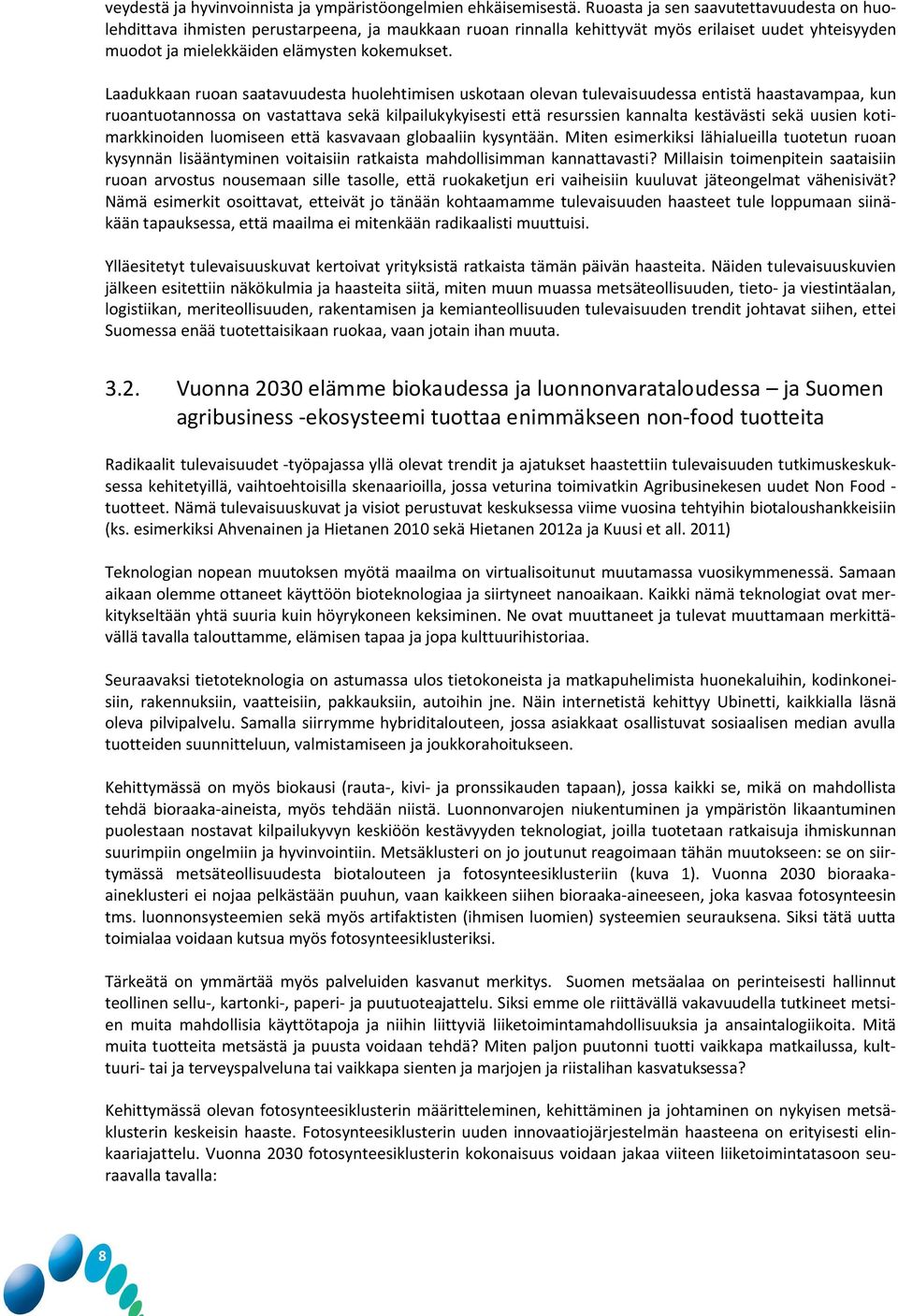 veydestä ja hyvinvoinnista ja ympäristöongelmien ehkäisemisestä. Ruoasta ja sen saavutettavuudesta on huolehdittava ihmisten perustarpeena, ja maukkaan ruoan rinnalla kehittyvät myös erilaiset uudet yhteisyyden muodot ja mielekkäiden elämysten kokemukset.

Laadukkaan ruoan saatavuudesta huolehtimisen uskotaan olevan tulevaisuudessa entistä haastavampaa, kun ruoantuotannossa on vastattava sekä kilpailukykyisesti että resurssien kannalta kestävästi sekä uusien kotimarkkinoiden luomiseen että kasvavaan globaaliin kysyntään. Miten esimerkiksi lähialueilla tuotetun ruoan kysynnän lisääntyminen voitaisiin ratkaista mahdollisimman kannattavasti? Millaisin toimenpitein saataisiin ruoan arvostus nousemaan sille tasolle, että ruokaketjun eri vaiheisiin kuuluvat jäteongelmat vähenisivät? Nämä esimerkit osoittavat, etteivät jo tänään kohtaamamme tulevaisuuden haasteet tule loppumaan siinäkään tapauksessa, että maailma ei mitenkään radikaalisti muuttuisi.

Ylläesitetyt tulevaisuuskuvat kertoivat yrityksistä ratkaista tämän päivän haasteita. Näiden tulevaisuuskuvien jälkeen esitettiin näkökulmia ja haasteita siitä, miten muun muassa metsäteollisuuden, tieto- ja viestintäalan, logistiikan, meriteollisuuden, rakentamisen ja kemianteollisuuden tulevaisuuden trendit johtavat siihen, ettei Suomessa enää tuotettaisikaan ruokaa, vaan jotain ihan muuta.

3.2. Vuonna 2030 elämme biokaudessa ja luonnonvarataloudessa – ja Suomen agribusiness -ekosysteemi tuottaa enimmäkseen non-food tuotteita

Radikaalit tulevaisuudet -työpajassa yllä olevat trendit ja ajatukset haastettiin tulevaisuuden tutkimuskeskuksessa kehitetyillä, vaihtoehtoisilla skenaarioilla, jossa veturina toimivatkin Agribusinekesen uudet Non Food -tuotteet. Nämä tulevaisuuskuvat ja visiot perustuvat keskuksessa viime vuosina tehtyihin biotaloushankkeisiin (ks. esimerkiksi Ahvenainen ja Hietanen 2010 sekä Hietanen 2012a ja Kuusi et all. 2011)

Teknologian nopean muutoksen myötä maailma on virtualisoitunut muutamassa vuosikymmenessä. Samaan aikaan olemme ottaneet käyttöön bioteknologiaa ja siirtyneet nanoaikaan. Kaikki nämä teknologiat ovat merkitykseltään yhtä suuria kuin höyrykoneen keksiminen. Ne ovat muuttaneet ja tulevat muuttamaan merkittävällä tavalla talouttamme, elämisen tapaa ja jopa kulttuurihistoriaa.

Seuraavaksi tietoteknologia on astumassa ulos tietokoneista ja matkapuhelimista huonekaluihin, kodinkoneisiin, rakennuksiin, vaatteisiin, pakkauksiin, autoihin jne. Näin internetistä kehittyy Ubinetti, kaikkialla läsnä oleva pilvipalvelu. Samalla siirrymme hybriditalouteen, jossa asiakkaat osallistuvat sosiaalisen median avulla tuotteiden suunnitteluun, valmistamiseen ja joukkorahoitukseen.

Kehittymässä on myös biokausi (rauta-, kivi- ja pronssikauden tapaan), jossa kaikki se, mikä on mahdollista tehdä bioraaka-aineista, myös tehdään niistä. Luonnonvarojen niukentuminen ja ympäristön likaantuminen puolestaan nostavat kilpailukyvyn keskiöön kestävyyden teknologiat, joilla tuotetaan ratkaisuja ihmiskunnan suurimpiin ongelmiin ja hyvinvointiin. Metsäklusteri on jo joutunut reagoimaan tähän muutokseen: se on siirtymässä metsäteollisuudesta biotalouteen ja fotosynteesiklusteriin (kuva 1). Vuonna 2030 bioraaka-aineklusteri ei nojaa pelkästään puuhun, vaan kaikkeen siihen bioraaka-aineeseen, joka kasvaa fotosynteesin tms. luonnonsysteemien sekä myös artifaktisten (ihmisen luomien) systeemien seurauksena. Siksi tätä uutta toimialaa voidaan kutsua myös fotosynteesiklusteriksi.

Tärkeätä on ymmärtää myös palveluiden kasvanut merkitys. Suomen metsäalaa on perinteisesti hallinnut teollinen sellu-, kartonki-, paperi- ja puutuoteajattelu. Siksi emme ole riittävällä vakavuudella tutkineet metsien muita mahdollisia käyttötapoja ja niihin liittyviä liiketoimintamahdollisuuksia ja ansaintalogiikoita. Mitä muita tuotteita metsästä ja puusta voidaan tehdä? Miten paljon puutonni tuotti vaikkapa matkailussa, kulttuuri- tai ja terveyspalveluna tai vaikkapa sienten ja marjojen ja riistalihan kasvatuksessa?

Kehittymässä olevan fotosynteesiklusterin määritteleminen, kehittäminen ja johtaminen on nykyisen metsäklusterin keskeisin haaste. Fotosynteesiklusterin uuden innovaatiojärjestelmän haasteena on erityisesti elinkaariajattelu. Vuonna 2030 fotosynteesiklusterin kokonaisuus voidaan jakaa viiteen liiketoimintatasoon seuraavalla tavalla:

8